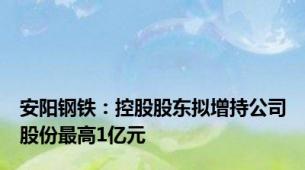 安阳钢铁：控股股东拟增持公司股份最高1亿元